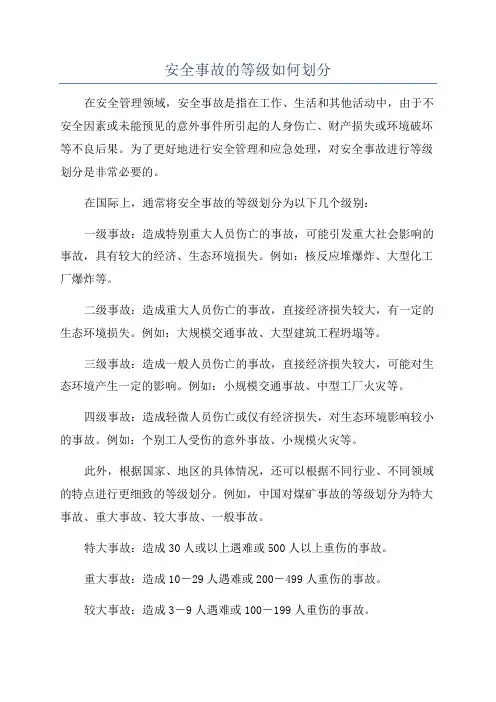 安全事故的等级如何划分

在安全管理领域，安全事故是指在工作、生活和其他活动中，由于不安全因素或未能预见的意外事件所引起的人身伤亡、财产损失或环境破坏等不良后果。为了更好地进行安全管理和应急处理，对安全事故进行等级划分是非常必要的。

在国际上，通常将安全事故的等级划分为以下几个级别：

一级事故：造成特别重大人员伤亡的事故，可能引发重大社会影响的事故，具有较大的经济、生态环境损失。例如：核反应堆爆炸、大型化工厂爆炸等。

二级事故：造成重大人员伤亡的事故，直接经济损失较大，有一定的生态环境损失。例如：大规模交通事故、大型建筑工程坍塌等。

三级事故：造成一般人员伤亡的事故，直接经济损失较大，可能对生态环境产生一定的影响。例如：小规模交通事故、中型工厂火灾等。

四级事故：造成轻微人员伤亡或仅有经济损失，对生态环境影响较小的事故。例如：个别工人受伤的意外事故、小规模火灾等。

此外，根据国家、地区的具体情况，还可以根据不同行业、不同领域的特点进行更细致的等级划分。例如，中国对煤矿事故的等级划分为特大事故、重大事故、较大事故、一般事故。

特大事故：造成30人或以上遇难或500人以上重伤的事故。

重大事故：造成10－29人遇难或200－499人重伤的事故。

较大事故：造成3－9人遇难或100－199人重伤的事故。